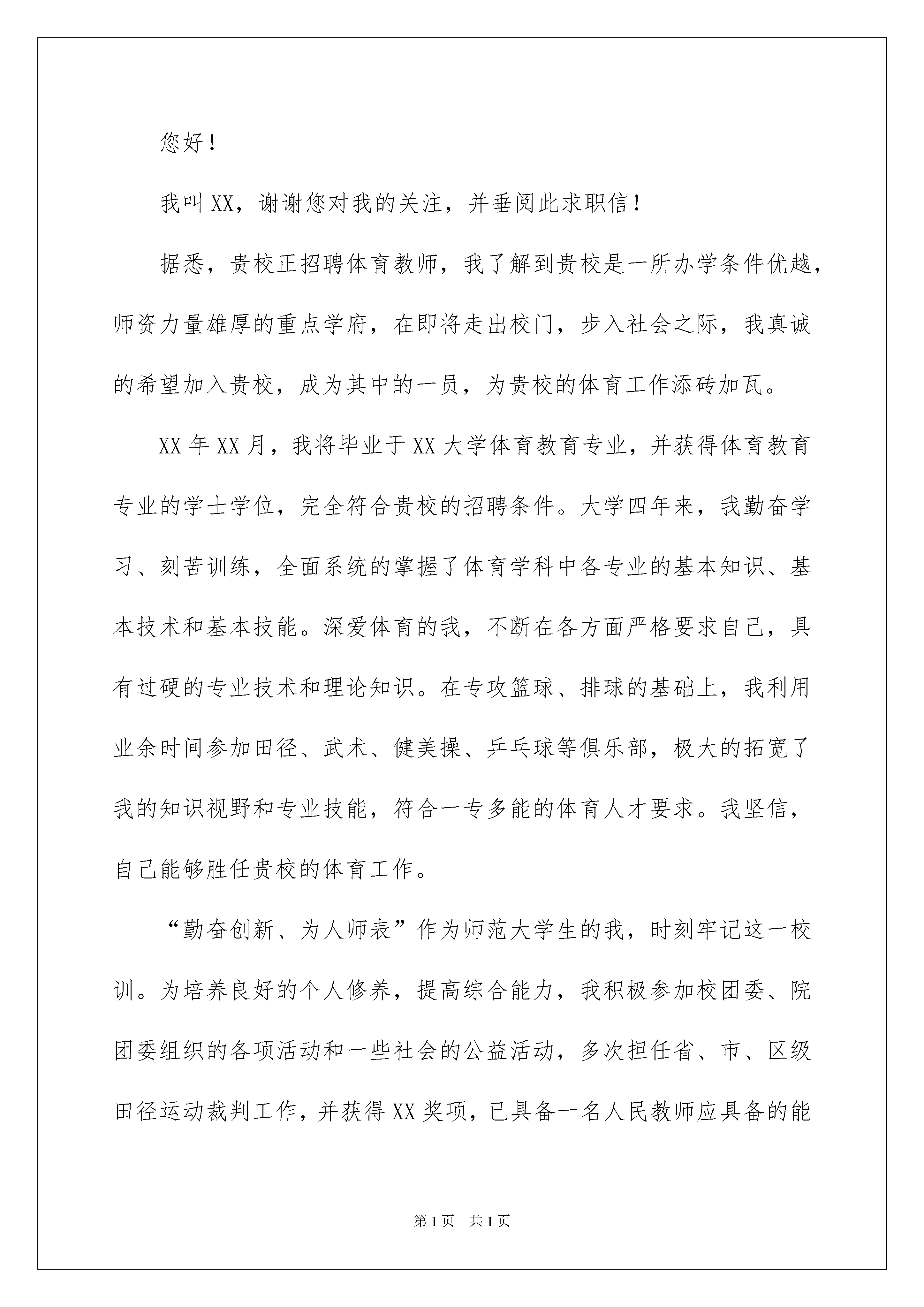 您好！

我叫XX，谢谢您对我的关注，并垂阅此求职信！

据悉，贵校正招聘体育教师，我了解到贵校是一所办学条件优越，师资力量雄厚的重点学府，在即将走出校门，步入社会之际，我真诚的希望加入贵校，成为其中的一员，为贵校的体育工作添砖加瓦。

XX年XX月，我将毕业于XX大学体育教育专业，并获得体育教育专业的学士学位，完全符合贵校的招聘条件。大学四年来，我勤奋学习、刻苦训练，全面系统的掌握了体育学科中各专业的基本知识、基本技术和基本技能。深爱体育的我，不断在各方面严格要求自己，具有过硬的专业技术和理论知识。在专攻篮球、排球的基础上，我利用业余时间参加田径、武术、健美操、乒乓球等俱乐部，极大的拓宽了我的知识视野和专业技能，符合一专多能的体育人才要求。我坚信，自己能够胜任贵校的体育工作。

“勤奋创新、为人师表”作为师范大学生的我，时刻牢记这一校训。为培养良好的个人修养，提高综合能力，我积极参加校团委、院团委组织的各项活动和一些社会的公益活动，多次担任省、市、区级田径运动裁判工作，并获得XX奖项，已具备一名人民教师应具备的能

第1页 共1页